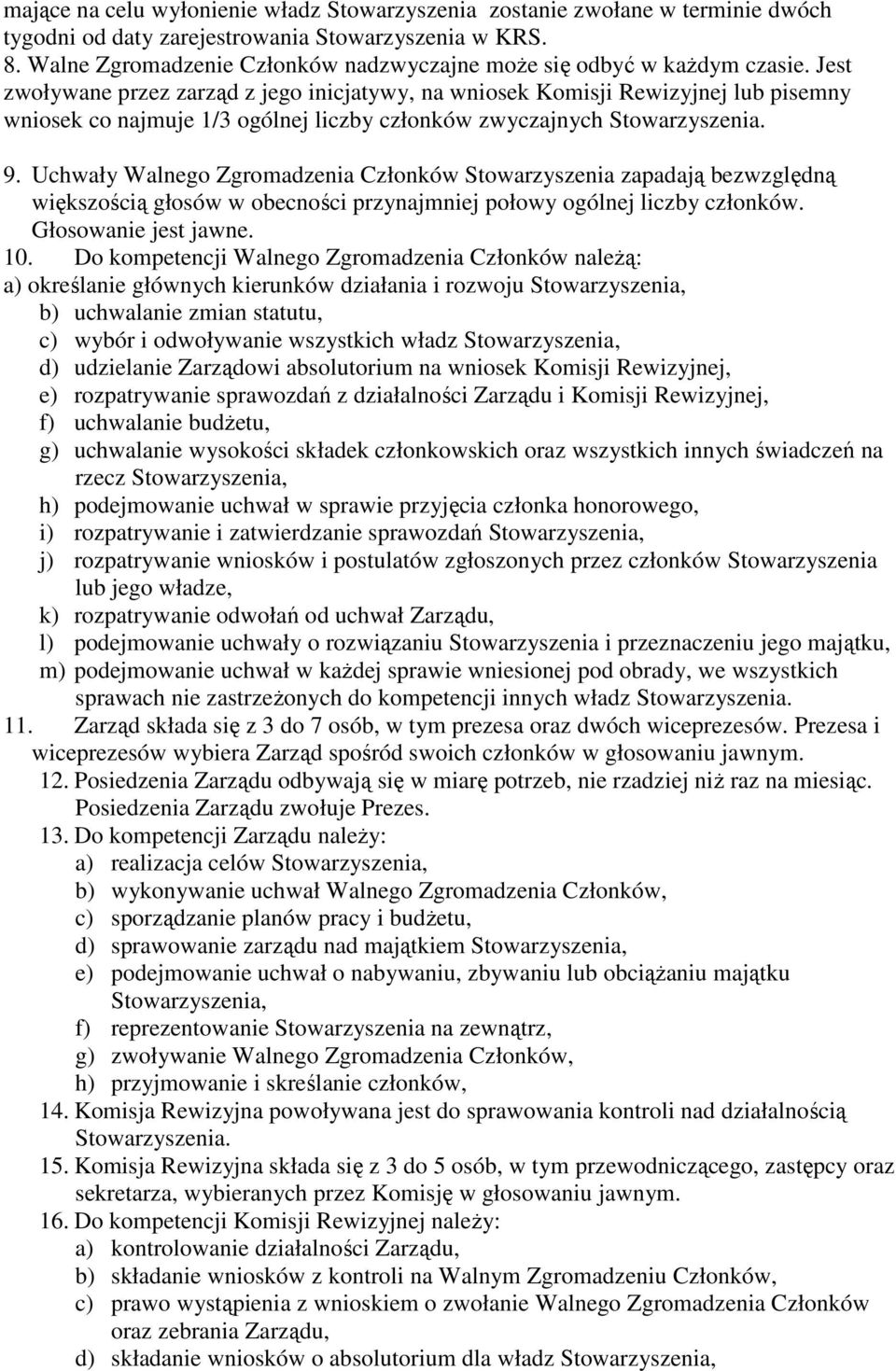 mające na celu wyłonienie władz Stowarzyszenia zostanie zwołane w terminie dwóch tygodni od daty zarejestrowania Stowarzyszenia w KRS.
8. Walne Zgromadzenie Członków nadzwyczajne może się odbyć w każdym czasie. Jest zwoływane przez zarząd z jego inicjatywy, na wniosek Komisji Rewizyjnej lub pisemny wniosek co najmuje 1/3 ogólnej liczby członków zwyczajnych Stowarzyszenia.

9. Uchwały Walnego Zgromadzenia Członków Stowarzyszenia zapadają bezwzględną większością głosów w obecności przynajmniej połowy ogólnej liczby członków. Głosowanie jest jawne.
10. Do kompetencji Walnego Zgromadzenia Członków należą:
a) określanie głównych kierunków działania i rozwoju Stowarzyszenia,
b) uchwalanie zmian statutu,
c) wybór i odwoływanie wszystkich władz Stowarzyszenia,
d) udzielanie Zarządowi absolutorium na wniosek Komisji Rewizyjnej,
e) rozpatrywanie sprawozdań z działalności Zarządu i Komisji Rewizyjnej,
f) uchwalanie budżetu,
g) uchwalanie wysokości składek członkowskich oraz wszystkich innych świadczeń na rzecz Stowarzyszenia,
h) podejmowanie uchwał w sprawie przyjęcia członka honorowego,
i) rozpatrywanie i zatwierdzanie sprawozdań Stowarzyszenia,
j) rozpatrywanie wniosków i postulatów zgłoszonych przez członków Stowarzyszenia lub jego władze,
k) rozpatrywanie odwołań od uchwał Zarządu,
l) podejmowanie uchwały o rozwiązaniu Stowarzyszenia i przeznaczeniu jego majątku,
m) podejmowanie uchwał w każdej sprawie wniesionej pod obrady, we wszystkich sprawach nie zastrzeżonych do kompetencji innych władz Stowarzyszenia.
11. Zarząd składa się z 3 do 7 osób, w tym prezesa oraz dwóch wiceprezesów. Prezesa i wiceprezesów wybiera Zarząd spośród swoich członków w głosowaniu jawnym.
12. Posiedzenia Zarządu odbywają się w miarę potrzeb, nie rzadziej niż raz na miesiąc. Posiedzenia Zarządu zwołuje Prezes.
13. Do kompetencji Zarządu należy:
a) realizacja celów Stowarzyszenia,
b) wykonywanie uchwał Walnego Zgromadzenia Członków,
c) sporządzanie planów pracy i budżetu,
d) sprawowanie zarządu nad majątkiem Stowarzyszenia,
e) podejmowanie uchwał o nabywaniu, zbywaniu lub obciążaniu majątku Stowarzyszenia,
f) reprezentowanie Stowarzyszenia na zewnątrz,
g) zwoływanie Walnego Zgromadzenia Członków,
h) przyjmowanie i skreślanie członków,
14. Komisja Rewizyjna powoływana jest do sprawowania kontroli nad działalnością Stowarzyszenia.
15. Komisja Rewizyjna składa się z 3 do 5 osób, w tym przewodniczącego, zastępcy oraz sekretarza, wybieranych przez Komisję w głosowaniu jawnym.
16. Do kompetencji Komisji Rewizyjnej należy:
a) kontrolowanie działalności Zarządu,
b) składanie wniosków z kontroli na Walnym Zgromadzeniu Członków,
c) prawo wystąpienia z wnioskiem o zwołanie Walnego Zgromadzenia Członków oraz zebrania Zarządu,
d) składanie wniosków o absolutorium dla władz Stowarzyszenia,